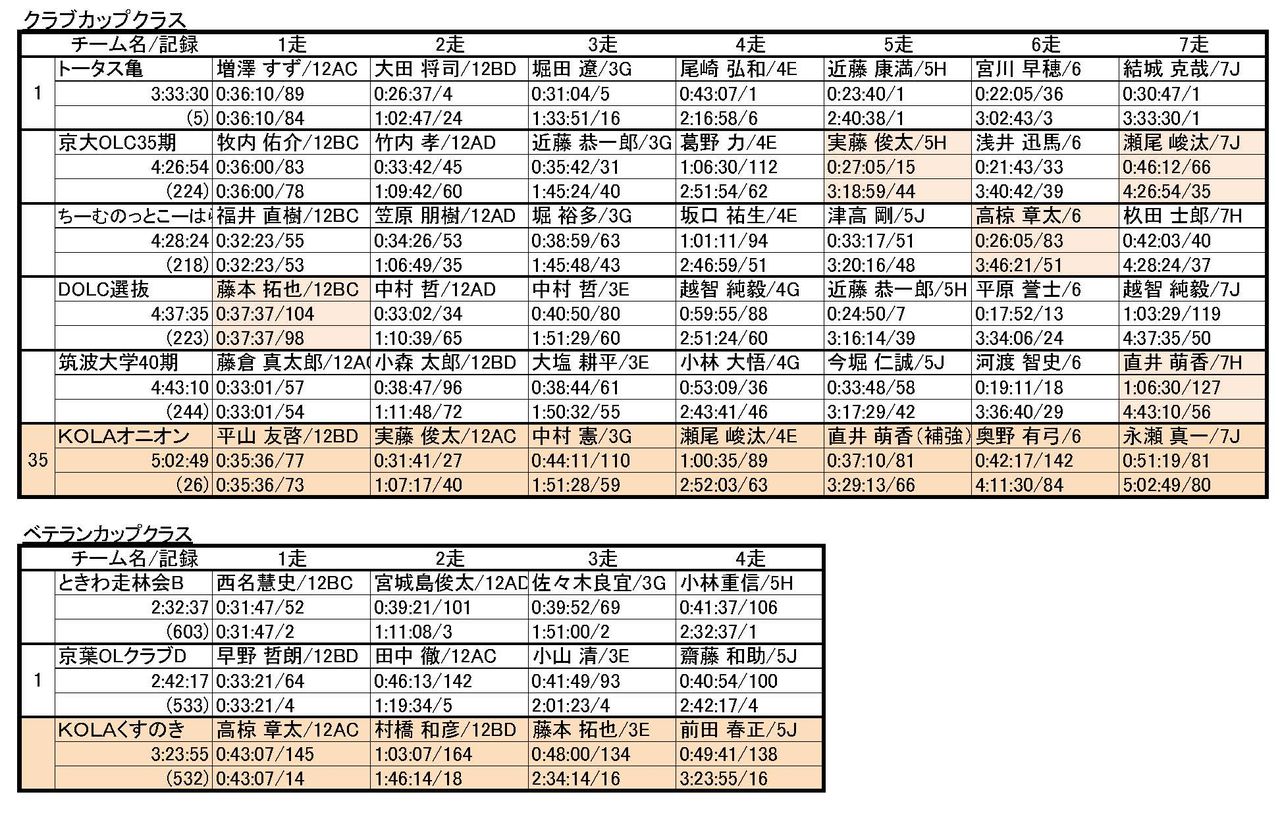 クラブカップクラス

| | チーム名/記録 | 1走 | 2走 | 3走 | 4走 | 5走 | 6走 | 7走 |
|---|---|---|---|---|---|---|---|---|
| 1 | トータス亀 | 増澤 すず/12AC | 大田 将司/12BD | 堀田 遼/3G | 尾崎 弘和/4E | 近藤 康満/5H | 宮川 早穂/6 | 結城 克哉/7J |
| | 3:33:30 | 0:36:10/89 | 0:26:37/4 | 0:31:04/5 | 0:43:07/1 | 0:23:40/1 | 0:22:05/36 | 0:30:47/1 |
| | (5) | 0:36:10/84 | 1:02:47/24 | 1:33:51/16 | 2:16:58/6 | 2:40:38/1 | 3:02:43/3 | 3:33:30/1 |
| | 京大OLC35期 | 牧内 佑介/12BC | 竹内 孝/12AD | 近藤 恭一郎/3G | 葛野 力/4E | 実藤 俊太/5H | 浅井 迅馬/6 | 瀬尾 峻汰/7J |
| | 4:26:54 | 0:36:00/83 | 0:33:42/45 | 0:35:42/31 | 1:06:30/112 | 0:27:05/15 | 0:21:43/33 | 0:46:12/66 |
| | (224) | 0:36:00/78 | 1:09:42/60 | 1:45:24/40 | 2:51:54/62 | 3:18:59/44 | 3:40:42/39 | 4:26:54/35 |
| | ちーむのっとこーは | 福井 直樹/12BC | 笠原 朋樹/12AD | 堀 裕多/3G | 坂口 祐生/4E | 津高 剛/5J | 高椋 章太/6 | 枚田 士郎/7H |
| | 4:28:24 | 0:32:23/55 | 0:34:26/53 | 0:38:59/63 | 1:01:11/94 | 0:33:17/51 | 0:26:05/83 | 0:42:03/40 |
| | (218) | 0:32:23/53 | 1:06:49/35 | 1:45:48/43 | 2:46:59/51 | 3:20:16/48 | 3:46:21/51 | 4:28:24/37 |
| | DOLC選抜 | 藤本 拓也/12BC | 中村 哲/12AD | 中村 哲/3E | 越智 純毅/4G | 近藤 恭一郎/5H | 平原 誉士/6 | 越智 純毅/7J |
| | 4:37:35 | 0:37:37/104 | 0:33:02/34 | 0:40:50/80 | 0:59:55/88 | 0:24:50/7 | 0:17:52/13 | 1:03:29/119 |
| | (223) | 0:37:37/98 | 1:10:39/65 | 1:51:29/60 | 2:51:24/60 | 3:16:14/39 | 3:34:06/24 | 4:37:35/50 |
| | 筑波大学40期 | 藤倉 真太郎/12A | 小森 太郎/12BD | 大塩 耕平/3E | 小林 大悟/4G | 今堀 仁誠/5J | 河渡 智史/6 | 直井 萌香/7H |
| | 4:43:10 | 0:33:01/57 | 0:38:47/96 | 0:38:44/61 | 0:53:09/36 | 0:33:48/58 | 0:19:11/18 | 1:06:30/127 |
| | (244) | 0:33:01/54 | 1:11:48/72 | 1:50:32/55 | 2:43:41/46 | 3:17:29/42 | 3:36:40/29 | 4:43:10/56 |
| 35 | KOLAオニオン | 平山 友啓/12BD | 実藤 俊太/12AC | 中村 憲/3G | 瀬尾 峻汰/4E | 直井 萌香(補強) | 奥野 有弓/6 | 永瀬 真一/7J |
| | 5:02:49 | 0:35:36/77 | 0:31:41/27 | 0:44:11/110 | 1:00:35/89 | 0:37:10/81 | 0:42:17/142 | 0:51:19/81 |
| | (26) | 0:35:36/73 | 1:07:17/40 | 1:51:28/59 | 2:52:03/63 | 3:29:13/66 | 4:11:30/84 | 5:02:49/80 |

ベテランカップクラス

| | チーム名/記録 | 1走 | 2走 | 3走 | 4走 |
|---|---|---|---|---|---|
| | ときわ走林会B | 西名慧史/12BC | 宮城島俊太/12AD | 佐々木良宜/3G | 小林重信/5H |
| | 2:32:37 | 0:31:47/52 | 0:39:21/101 | 0:39:52/69 | 0:41:37/106 |
| | (603) | 0:31:47/2 | 1:11:08/3 | 1:51:00/2 | 2:32:37/1 |
| 1 | 京葉OLクラブD | 早野 哲朗/12BD | 田中 徹/12AC | 小山 清/3E | 齋藤 和助/5J |
| | 2:42:17 | 0:33:21/64 | 0:46:13/142 | 0:41:49/93 | 0:40:54/100 |
| | (533) | 0:33:21/4 | 1:19:34/5 | 2:01:23/4 | 2:42:17/4 |
| | KOLAくすのき | 高椋 章太/12AC | 村橋 和彦/12BD | 藤本 拓也/3E | 前田 春正/5J |
| | 3:23:55 | 0:43:07/145 | 1:03:07/164 | 0:48:00/134 | 0:49:41/138 |
| | (532) | 0:43:07/14 | 1:46:14/18 | 2:34:14/16 | 3:23:55/16 |